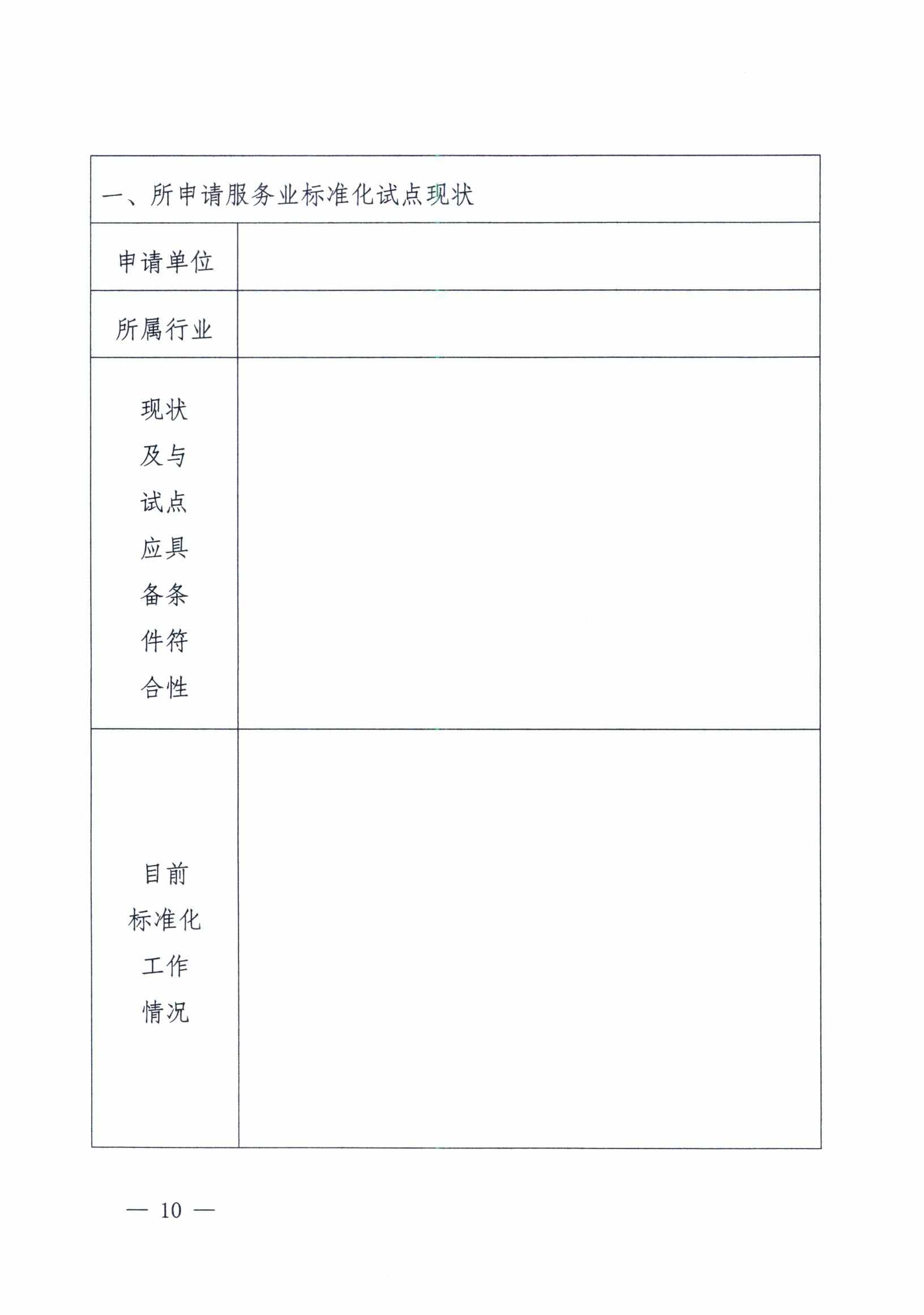 | 一、所申请服务业标准化试点现状 | |
|---|---|
| 申请单位 | |
| 所属行业 | |
| 现状及与试点应具备条件符合性 | |
| 目前标准化工作情况 | |

— 10 —